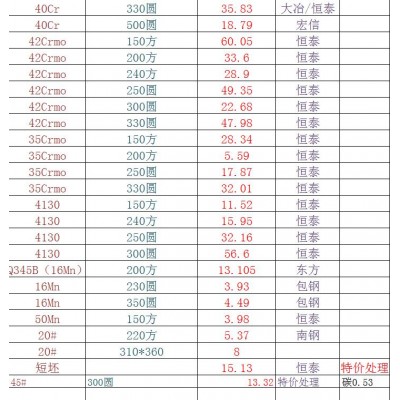 | | | | | |
|---|---|---|---|---|
| 40Cr | 330圆 | 35.83 | 大冶/恒泰 | |
| 40Cr | 500圆 | 18.79 | 宏信 | |
| 42Crmo | 150方 | 60.05 | 恒泰 | |
| 42Crmo | 200方 | 33.6 | 恒泰 | |
| 42Crmo | 240方 | 28.9 | 恒泰 | |
| 42Crmo | 250圆 | 49.35 | 恒泰 | |
| 42Crmo | 300圆 | 22.68 | 恒泰 | |
| 42Crmo | 330圆 | 47.98 | 恒泰 | |
| 35Crmo | 150方 | 28.34 | 恒泰 | |
| 35Crmo | 200方 | 5.59 | 恒泰 | |
| 35Crmo | 250圆 | 17.87 | 恒泰 | |
| 35Crmo | 330圆 | 32.01 | 恒泰 | |
| 4130 | 150方 | 11.52 | 恒泰 | |
| 4130 | 240方 | 15.95 | 恒泰 | |
| 4130 | 250圆 | 32.16 | 恒泰 | |
| 4130 | 300圆 | 56.6 | 恒泰 | |
| Q345B（16Mn） | 200方 | 13.105 | 东方 | |
| 16Mn | 230圆 | 3.93 | 包钢 | |
| 16Mn | 350圆 | 4.49 | 包钢 | |
| 50Mn | 150方 | 3.98 | 恒泰 | |
| 20# | 220方 | 5.37 | 南钢 | |
| 20# | 310*360 | 8 | | |
| 短坯 | | 15.13 | 恒泰 | 特价处理 |
| 45# | 300圆 | 13.32 | 特价处理 | 碳0.53 |